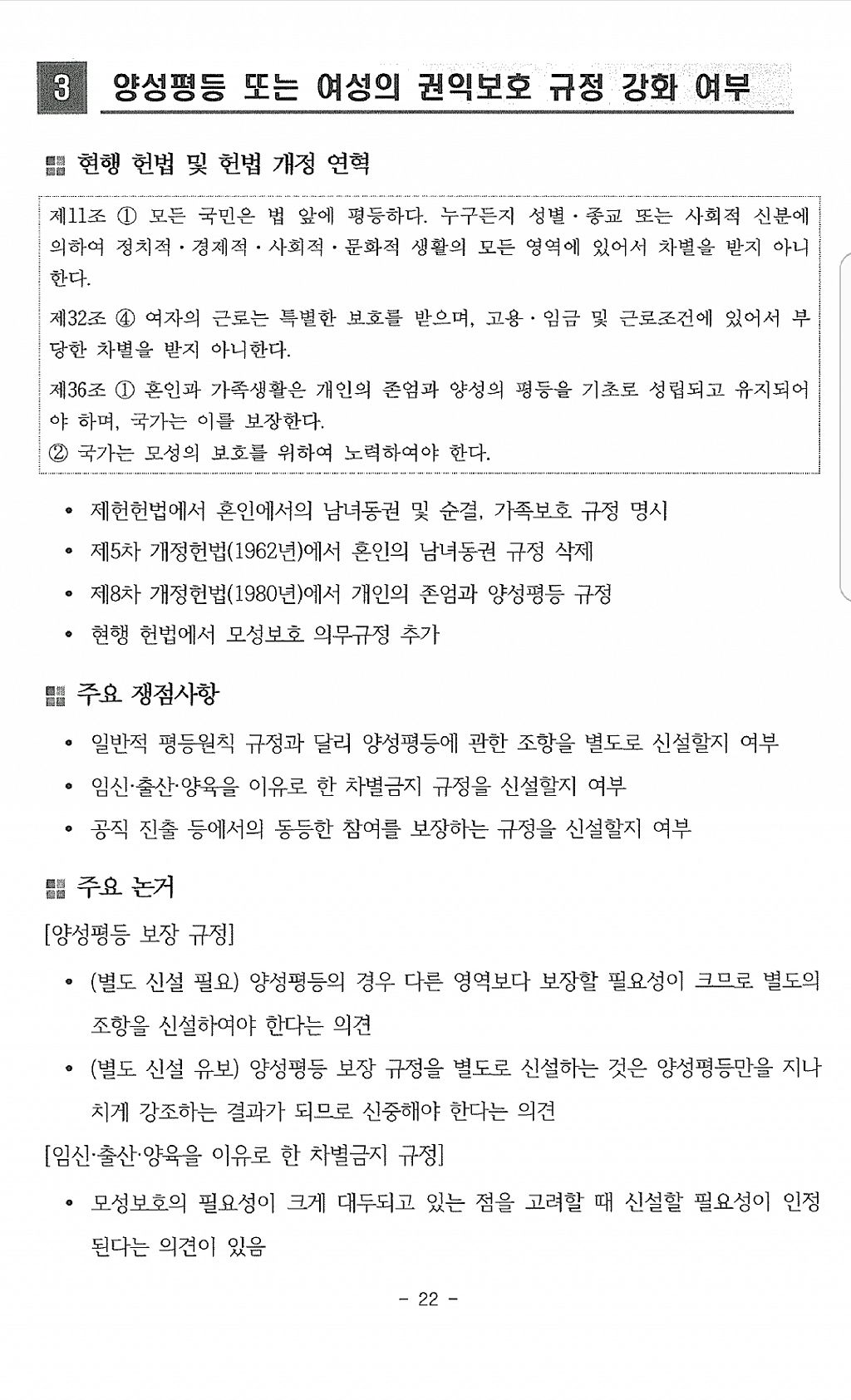 3 양성평등 또는 여성의 권익보호 규정 강화 여부

현행 헌법 및 헌법 개정 연혁

제11조 ① 모든 국민은 법 앞에 평등하다. 누구든지 성별·종교 또는 사회적 신분에 의하여 정치적·경제적·사회적·문화적 생활의 모든 영역에 있어서 차별을 받지 아니한다.

제32조 ④ 여자의 근로는 특별한 보호를 받으며, 고용·임금 및 근로조건에 있어서 부당한 차별을 받지 아니한다.

제36조 ① 혼인과 가족생활은 개인의 존엄과 양성의 평등을 기초로 성립되고 유지되어야 하며, 국가는 이를 보장한다.
② 국가는 모성의 보호를 위하여 노력하여야 한다.

• 제헌헌법에서 혼인에서의 남녀동권 및 순결, 가족보호 규정 명시
• 제5차 개정헌법(1962년)에서 혼인의 남녀동권 규정 삭제
• 제8차 개정헌법(1980년)에서 개인의 존엄과 양성평등 규정
• 현행 헌법에서 모성보호 의무규정 추가

주요 쟁점사항

• 일반적 평등원칙 규정과 달리 양성평등에 관한 조항을 별도로 신설할지 여부
• 임신·출산·양육을 이유로 한 차별금지 규정을 신설할지 여부
• 공직 진출 등에서의 동등한 참여를 보장하는 규정을 신설할지 여부

주요 논거

[양성평등 보장 규정]
• (별도 신설 필요) 양성평등의 경우 다른 영역보다 보장할 필요성이 크므로 별도의 조항을 신설하여야 한다는 의견
• (별도 신설 유보) 양성평등 보장 규정을 별도로 신설하는 것은 양성평등만을 지나치게 강조하는 결과가 되므로 신중해야 한다는 의견

[임신·출산·양육을 이유로 한 차별금지 규정]
• 모성보호의 필요성이 크게 대두되고 있는 점을 고려할 때 신설할 필요성이 인정된다는 의견이 있음

- 22 -